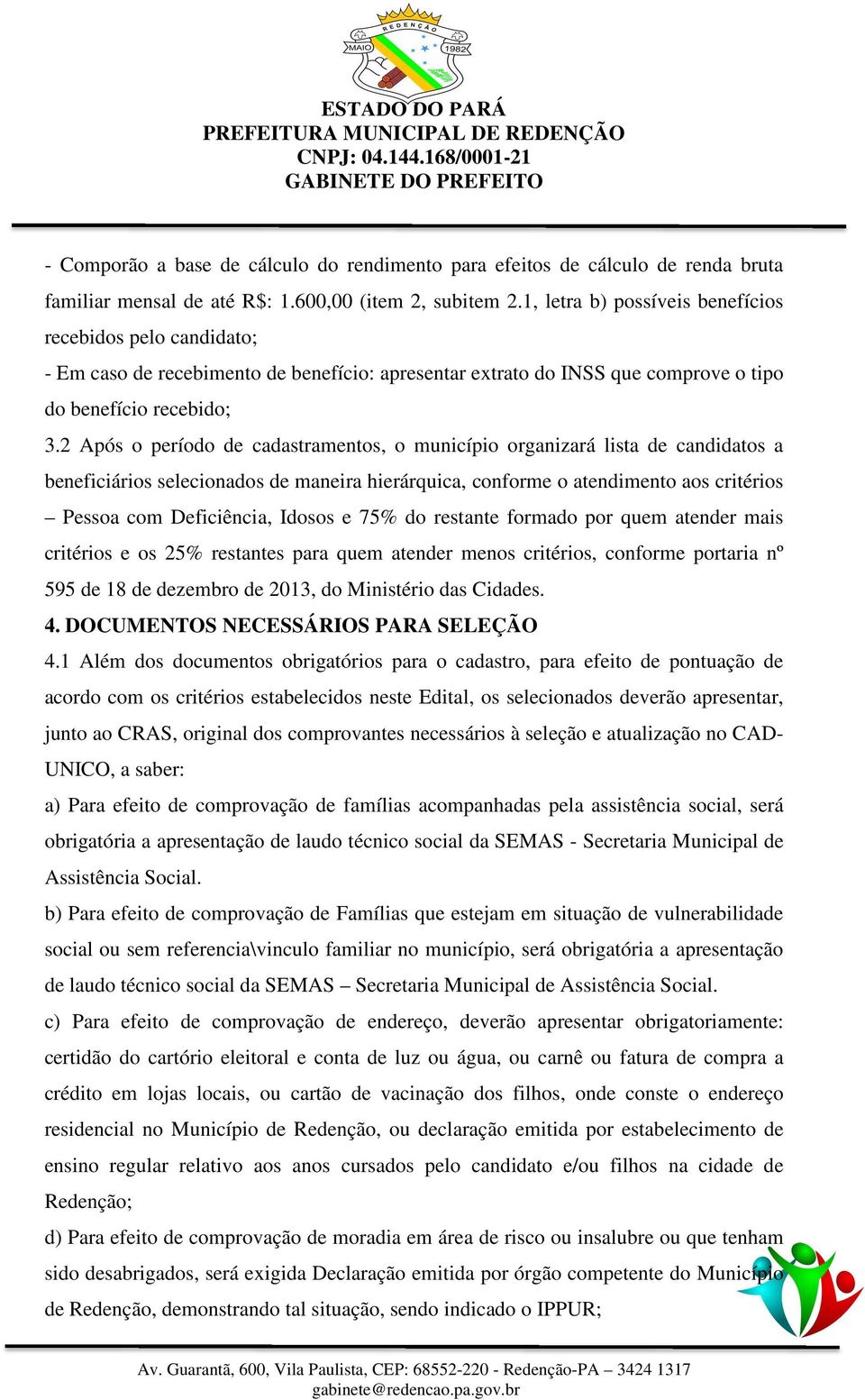 REDENÇÃO
MAIO 1982

ESTADO DO PARÁ
PREFEITURA MUNICIPAL DE REDENÇÃO
CNPJ: 04.144.168/0001-21
GABINETE DO PREFEITO

- Comporão a base de cálculo do rendimento para efeitos de cálculo de renda bruta familiar mensal de até R$: 1.600,00 (item 2, subitem 2.1, letra b) possíveis benefícios recebidos pelo candidato;

- Em caso de recebimento de benefício: apresentar extrato do INSS que comprove o tipo do benefício recebido;

3.2 Após o período de cadastramentos, o município organizará lista de candidatos a beneficiários selecionados de maneira hierárquica, conforme o atendimento aos critérios – Pessoa com Deficiência, Idosos e 75% do restante formado por quem atender mais critérios e os 25% restantes para quem atender menos critérios, conforme portaria nº 595 de 18 de dezembro de 2013, do Ministério das Cidades.

4. DOCUMENTOS NECESSÁRIOS PARA SELEÇÃO

4.1 Além dos documentos obrigatórios para o cadastro, para efeito de pontuação de acordo com os critérios estabelecidos neste Edital, os selecionados deverão apresentar, junto ao CRAS, original dos comprovantes necessários à seleção e atualização no CAD-UNICO, a saber:

a) Para efeito de comprovação de famílias acompanhadas pela assistência social, será obrigatória a apresentação de laudo técnico social da SEMAS - Secretaria Municipal de Assistência Social.

b) Para efeito de comprovação de Famílias que estejam em situação de vulnerabilidade social ou sem referencia\vinculo familiar no município, será obrigatória a apresentação de laudo técnico social da SEMAS – Secretaria Municipal de Assistência Social.

c) Para efeito de comprovação de endereço, deverão apresentar obrigatoriamente: certidão do cartório eleitoral e conta de luz ou água, ou carnê ou fatura de compra a crédito em lojas locais, ou cartão de vacinação dos filhos, onde conste o endereço residencial no Município de Redenção, ou declaração emitida por estabelecimento de ensino regular relativo aos anos cursados pelo candidato e/ou filhos na cidade de Redenção;

d) Para efeito de comprovação de moradia em área de risco ou insalubre ou que tenham sido desabrigados, será exigida Declaração emitida por órgão competente do Município de Redenção, demonstrando tal situação, sendo indicado o IPPUR;

Av. Guarantã, 600, Vila Paulista, CEP: 68552-220 - Redenção-PA – 3424 1317
gabinete@redencao.pa.gov.br